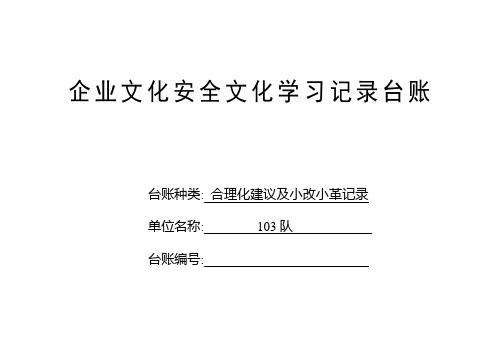 企业文化安全文化学习记录台账

台账种类: 合理化建议及小改小革记录

单位名称: 103 队

台账编号: